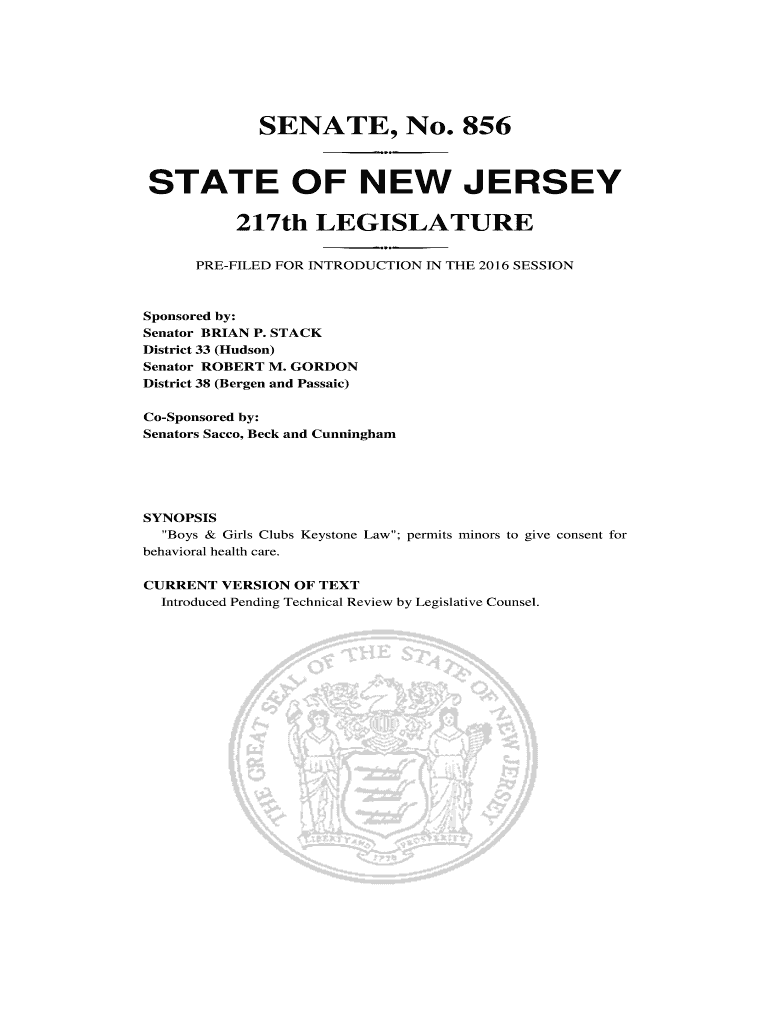 SENATE, No. 856

STATE OF NEW JERSEY

217th LEGISLATURE

PRE-FILED FOR INTRODUCTION IN THE 2016 SESSION

Sponsored by:
Senator BRIAN P. STACK
District 33 (Hudson)
Senator ROBERT M. GORDON
District 38 (Bergen and Passaic)

Co-Sponsored by:
Senators Sacco, Beck and Cunningham

SYNOPSIS
"Boys & Girls Clubs Keystone Law"; permits minors to give consent for behavioral health care.

CURRENT VERSION OF TEXT
Introduced Pending Technical Review by Legislative Counsel.

THE GREAT SEAL OF THE STATE OF NEW JERSEY

LIBERTY AND PROSPERITY

1776